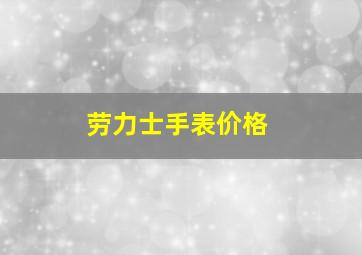 劳力士手表价格